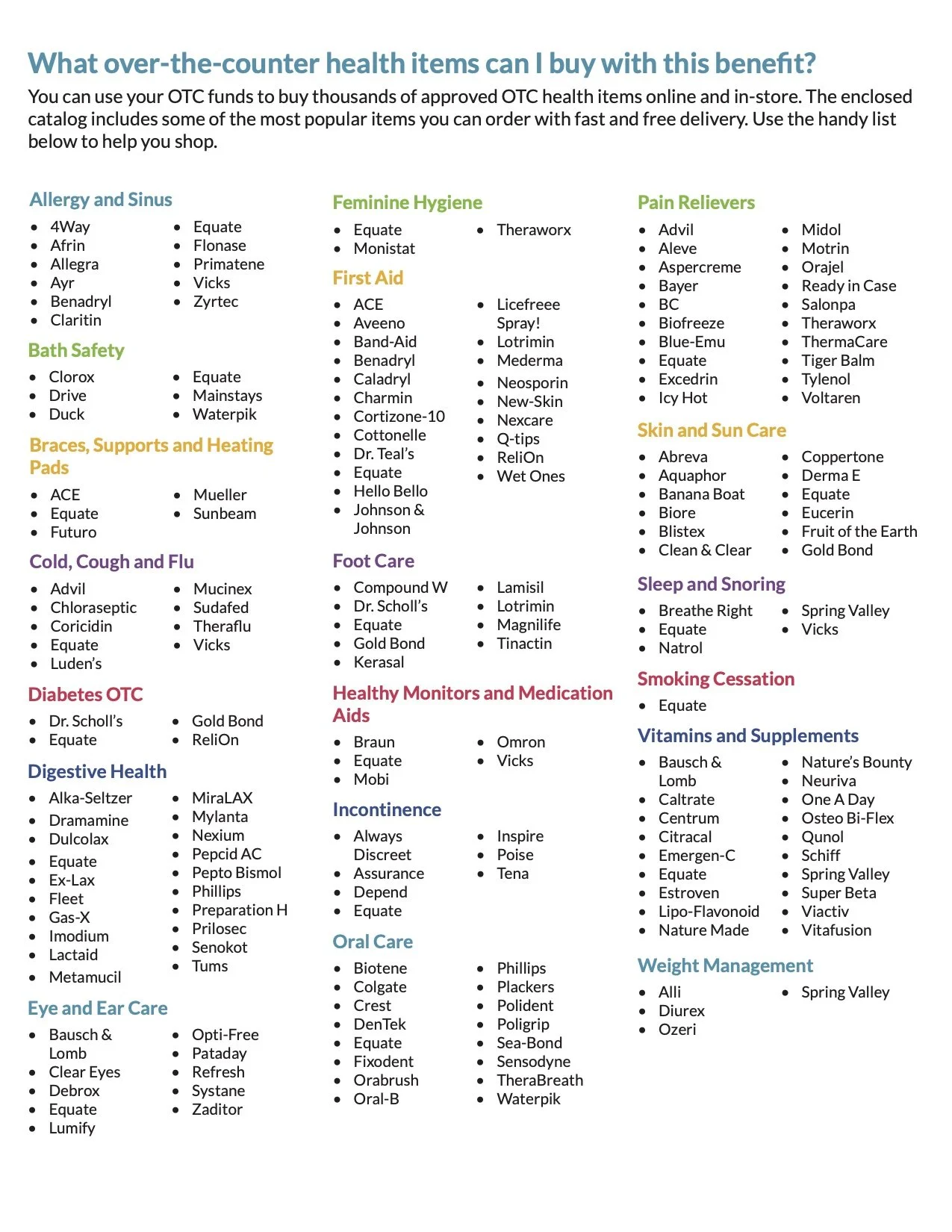 What over-the-counter health items can I buy with this benefit?

You can use your OTC funds to buy thousands of approved OTC health items online and in-store. The enclosed catalog includes some of the most popular items you can order with fast and free delivery. Use the handy list below to help you shop.

Allergy and Sinus
- 4Way
- Afrin
- Allegra
- Ayr
- Benadryl
- Claritin
- Equate
- Flonase
- Primatene
- Vicks
- Zyrtec

Bath Safety
- Clorox
- Drive
- Duck
- Equate
- Mainstays
- Waterpik

Braces, Supports and Heating Pads
- ACE
- Equate
- Futuro
- Mueller
- Sunbeam

Cold, Cough and Flu
- Advil
- Chloraseptic
- Coricidin
- Equate
- Luden's
- Mucinex
- Sudafed
- Theraflu
- Vicks

Diabetes OTC
- Dr. Scholl's
- Equate
- Gold Bond
- ReliOn

Digestive Health
- Alka-Seltzer
- Dramamine
- Dulcolax
- Equate
- Ex-Lax
- Fleet
- Gas-X
- Imodium
- Lactaid
- Metamucil
- MiraLAX
- Mylanta
- Nexium
- Pepcid AC
- Pepto Bismol
- Phillips
- Preparation H
- Prilosec
- Senokot
- Tums

Eye and Ear Care
- Bausch & Lomb
- Clear Eyes
- Debrox
- Equate
- Lumify
- Opti-Free
- Pataday
- Refresh
- Systane
- Zaditor

Feminine Hygiene
- Equate
- Monistat
- Theraworx

First Aid
- ACE
- Aveeno
- Band-Aid
- Benadryl
- Caladryl
- Charmin
- Cortizone-10
- Cottonelle
- Dr. Teal's
- Equate
- Hello Bello
- Johnson & Johnson
- Licefreee Spray!
- Lotrimin
- Mederma
- Neosporin
- New-Skin
- Nexcare
- Q-tips
- ReliOn
- Wet Ones

Foot Care
- Compound W
- Dr. Scholl's
- Equate
- Gold Bond
- Kerasal
- Lamisil
- Lotrimin
- Magnilife
- Tinactin

Healthy Monitors and Medication Aids
- Braun
- Equate
- Mobi
- Omron
- Vicks

Incontinence
- Always Discreet
- Assurance
- Depend
- Equate
- Inspire
- Poise
- Tena

Oral Care
- Biotene
- Colgate
- Crest
- DenTek
- Equate
- Fixodent
- Orabrush
- Oral-B
- Phillips
- Plackers
- Polident
- Poligrip
- Sea-Bond
- Sensodyne
- TheraBreath
- Waterpik

Pain Relievers
- Advil
- Aleve
- Aspercreme
- Bayer
- BC
- Biofreeze
- Blue-Emu
- Equate
- Excedrin
- Icy Hot
- Midol
- Motrin
- Orajel
- Ready in Case
- Salonpa
- Theraworx
- ThermaCare
- Tiger Balm
- Tylenol
- Voltaren

Skin and Sun Care
- Abreva
- Aquaphor
- Banana Boat
- Biore
- Blistex
- Clean & Clear
- Coppertone
- Derma E
- Equate
- Eucerin
- Fruit of the Earth
- Gold Bond

Sleep and Snoring
- Breathe Right
- Equate
- Natrol
- Spring Valley
- Vicks

Smoking Cessation
- Equate

Vitamins and Supplements
- Bausch & Lomb
- Caltrate
- Centrum
- Citracal
- Emergen-C
- Equate
- Estroven
- Lipo-Flavonoid
- Nature Made
- Nature's Bounty
- Neuriva
- One A Day
- Osteo Bi-Flex
- Qunol
- Schiff
- Spring Valley
- Super Beta
- Viactiv
- Vitafusion

Weight Management
- Alli
- Diurex
- Ozeri
- Spring Valley